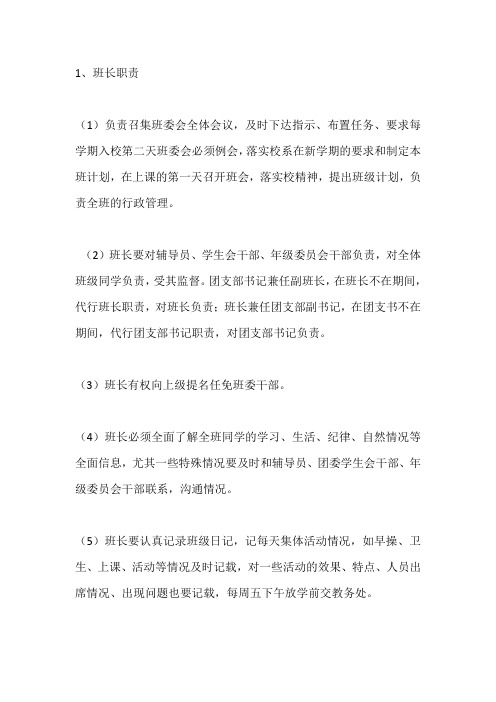 1、班长职责

（1）负责召集班委会全体会议，及时下达指示、布置任务、要求每学期入校第二天班委会必须例会，落实校系在新学期的要求和制定本班计划，在上课的第一天召开班会，落实校精神，提出班级计划，负责全班的行政管理。

（2）班长要对辅导员、学生会干部、年级委员会干部负责，对全体班级同学负责，受其监督。团支部书记兼任副班长，在班长不在期间，代行班长职责，对班长负责；班长兼任团支部副书记，在团支书不在期间，代行团支部书记职责，对团支部书记负责。

（3）班长有权向上级提名任免班委干部。

（4）班长必须全面了解全班同学的学习、生活、纪律、自然情况等全面信息，尤其一些特殊情况要及时和辅导员、团委学生会干部、年级委员会干部联系，沟通情况。

（5）班长要认真记录班级日记，记每天集体活动情况，如早操、卫生、上课、活动等情况及时记载，对一些活动的效果、特点、人员出席情况、出现问题也要记载，每周五下午放学前交教务处。